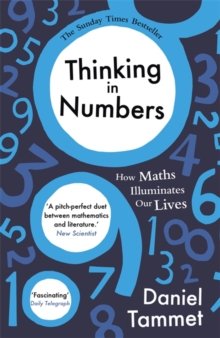 The Sunday Times Bestseller

Thinking in Numbers

How Maths Illuminates Our Lives

'A pitch-perfect duet between mathematics and literature.'
New Scientist

'Fascinating'
Daily Telegraph

Daniel Tammet